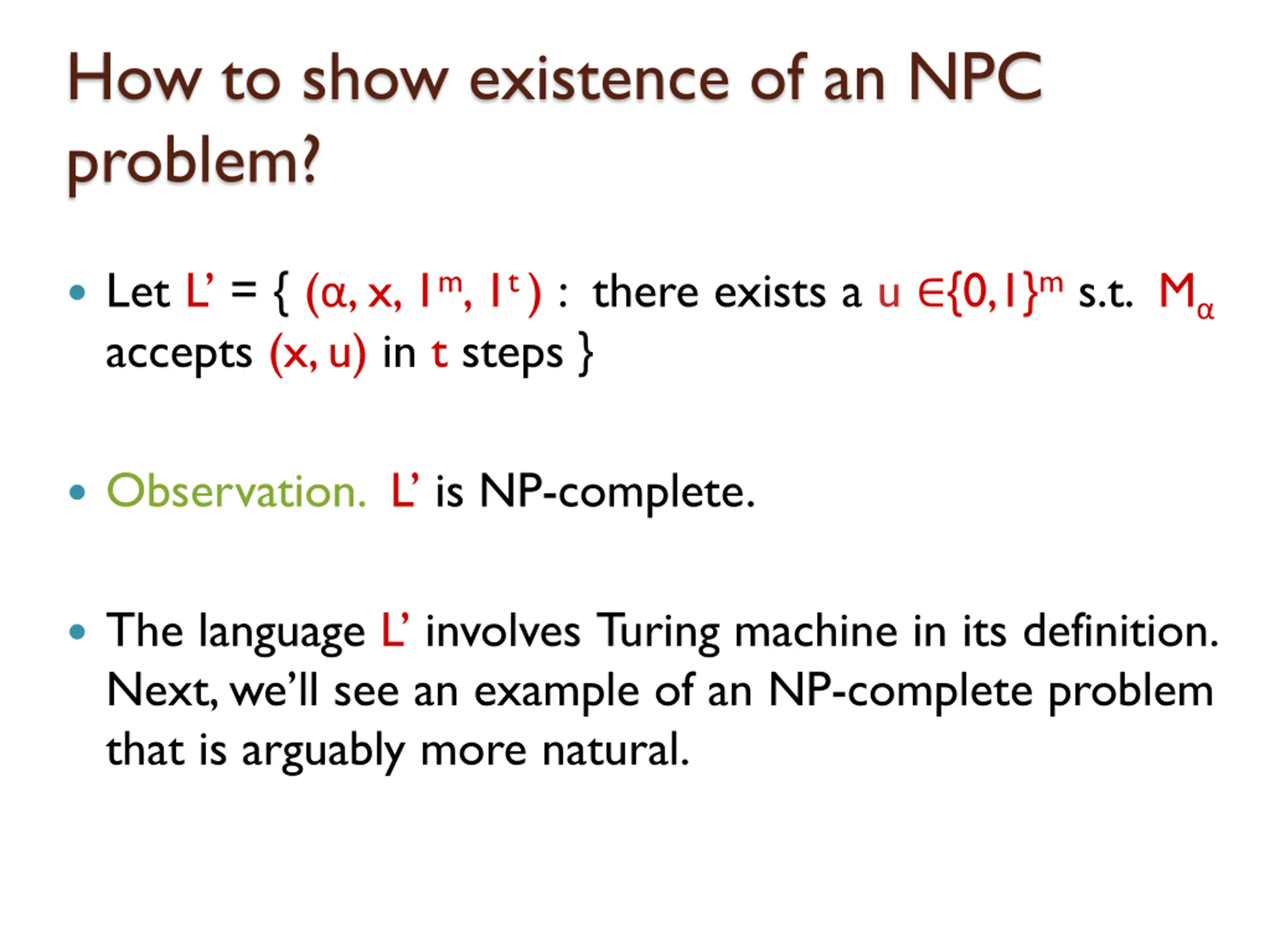 How to show existence of an NPC problem?

• Let L' = { $(\alpha, x, 1^m, 1^t)$ : there exists a $u \in \{0,1\}^m$ s.t. $M_\alpha$ accepts $(x, u)$ in $t$ steps }

• Observation. L' is NP-complete.

• The language L' involves Turing machine in its definition. Next, we'll see an example of an NP-complete problem that is arguably more natural.